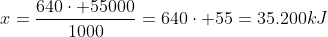 $x = \frac{640 \cdot +55000}{1000} = 640 \cdot +55 = 35.200kJ$